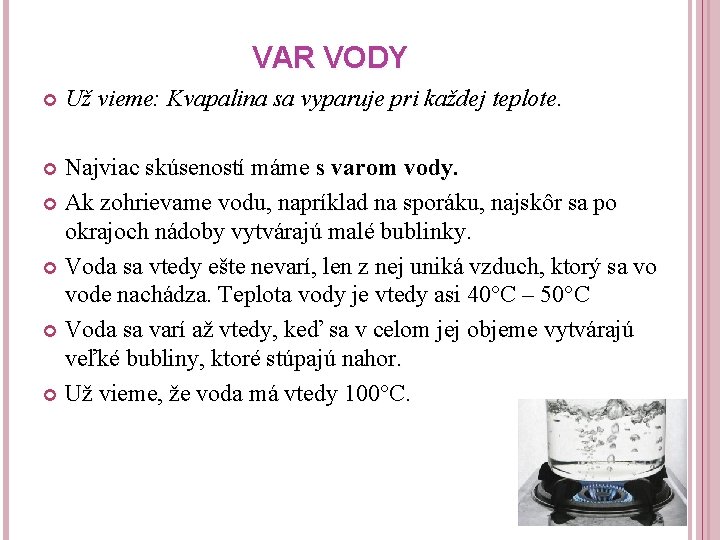 VAR VODY

Už vieme: Kvapalina sa vyparuje pri každej teplote.

Najviac skúseností máme s varom vody.

Ak zohrievame vodu, napríklad na sporáku, najskôr sa po okrajoch nádoby vytvárajú malé bublinky.

Voda sa vtedy ešte nevarí, len z nej uniká vzduch, ktorý sa vo vode nachádza. Teplota vody je vtedy asi 40°C – 50°C

Voda sa varí až vtedy, keď sa v celom jej objeme vytvárajú veľké bubliny, ktoré stúpajú nahor.

Už vieme, že voda má vtedy 100°C.